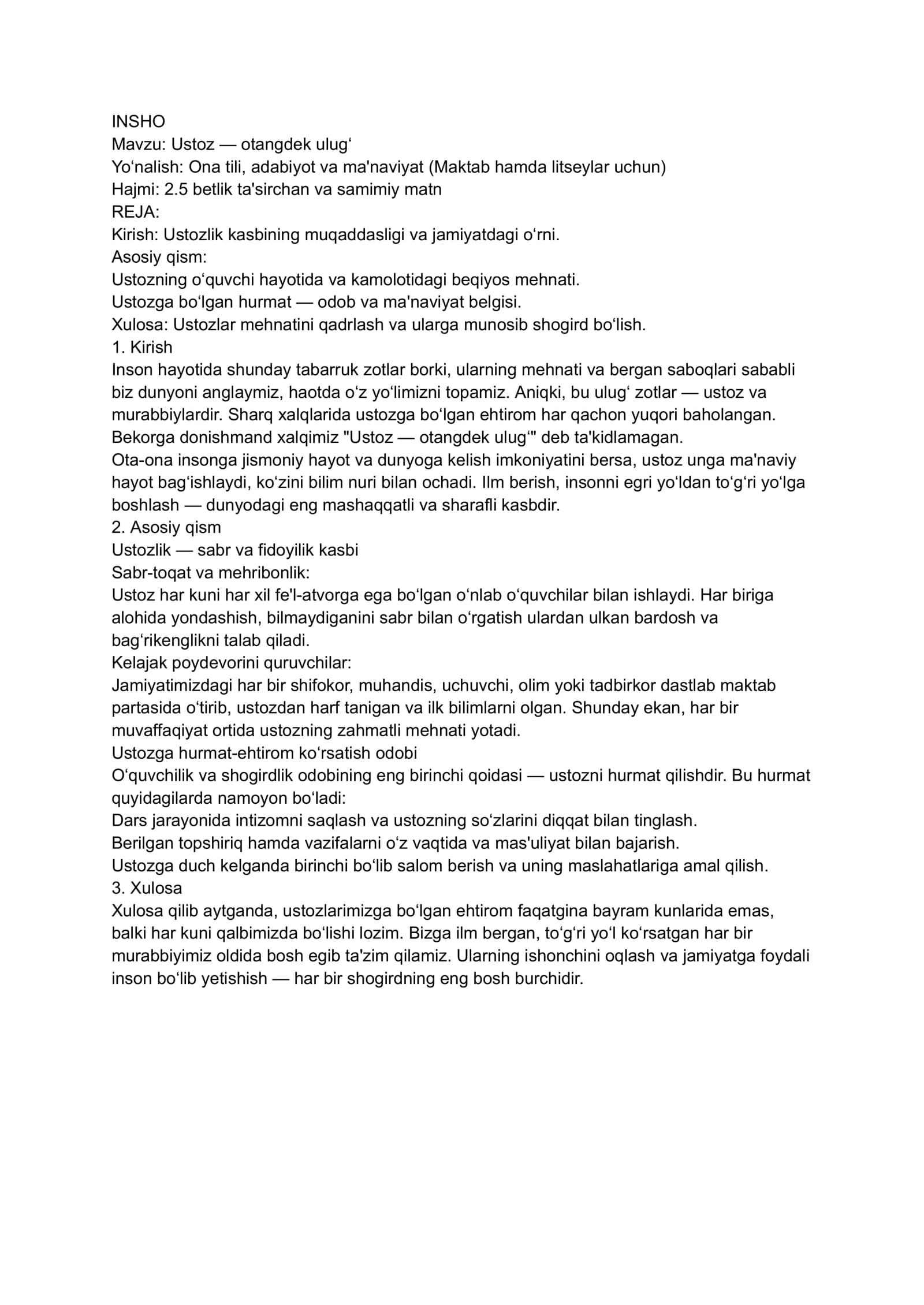 INSHO
Mavzu: Ustoz — otangdek ulug'
Yo'nalish: Ona tili, adabiyot va ma'naviyat (Maktab hamda litseylar uchun)
Hajmi: 2.5 betlik ta'sirchan va samimiy matn
REJA:
Kirish: Ustozlik kasbining muqaddasligi va jamiyatdagi o'rni.
Asosiy qism:
Ustozning o'quvchi hayotida va kamolotidagi beqiyos mehnati.
Ustozga bo'lgan hurmat — odob va ma'naviyat belgisi.
Xulosa: Ustozlar mehnatini qadrlash va ularga munosib shogird bo'lish.
1. Kirish
Inson hayotida shunday tabarruk zotlar borki, ularning mehnati va bergan saboqlari sababli biz dunyoni anglaymiz, haotda o'z yo'limizni topamiz. Aniqki, bu ulug' zotlar — ustoz va murabbiylardir. Sharq xalqlarida ustozga bo'lgan ehtirom har qachon yuqori baholangan. Bekorga donishmand xalqimiz "Ustoz — otangdek ulug'" deb ta'kidlamagan.
Ota-ona insonga jismoniy hayot va dunyoga kelish imkoniyatini bersa, ustoz unga ma'naviy hayot bag'ishlaydi, ko'zini bilim nuri bilan ochadi. Ilm berish, insonni egri yo'ldan to'g'ri yo'lga boshlash — dunyodagi eng mashaqqatli va sharafli kasbdir.
2. Asosiy qism
Ustozlik — sabr va fidoyilik kasbi
Sabr-toqat va mehribonlik:
Ustoz har kuni har xil fe'l-atvorga ega bo'lgan o'nlab o'quvchilar bilan ishlaydi. Har biriga alohida yondashish, bilmaydiganini sabr bilan o'rgatish ulardan ulkan bardosh va bag'rikenglikni talab qiladi.
Kelajak poydevorini quruvchilar:
Jamiyatimizdagi har bir shifokor, muhandis, uchuvchi, olim yoki tadbirkor dastlab maktab partasida o'tirib, ustozdan harf tanigan va ilk bilimlarni olgan. Shunday ekan, har bir muvaffaqiyat ortida ustozning zahmatli mehnati yotadi.
Ustozga hurmat-ehtirom ko'rsatish odobi
O'quvchilik va shogirdlik odobining eng birinchi qoidasi — ustozni hurmat qilishdir. Bu hurmat quyidagilarda namoyon bo'ladi:
Dars jarayonida intizomni saqlash va ustozning so'zlarini diqqat bilan tinglash.
Berilgan topshiriq hamda vazifalarni o'z vaqtida va mas'uliyat bilan bajarish.
Ustozga duch kelganda birinchi bo'lib salom berish va uning maslahatlariga amal qilish.
3. Xulosa
Xulosa qilib aytganda, ustozlarimizga bo'lgan ehtirom faqatgina bayram kunlarida emas, balki har kuni qalbimizda bo'lishi lozim. Bizga ilm bergan, to'g'ri yo'l ko'rsatgan har bir murabbiyimiz oldida bosh egib ta'zim qilamiz. Ularning ishonchini oqlash va jamiyatga foydali inson bo'lib yetishish — har bir shogirdning eng bosh burchidir.